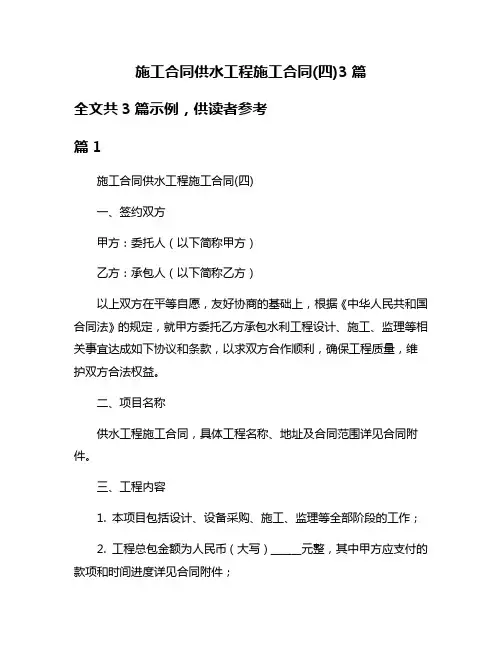 施工合同供水工程施工合同(四)3 篇

全文共 3 篇示例，供读者参考

篇 1

施工合同供水工程施工合同(四)

一、签约双方

甲方：委托人（以下简称甲方）

乙方：承包人（以下简称乙方）

以上双方在平等自愿，友好协商的基础上，根据《中华人民共和国合同法》的规定，就甲方委托乙方承包水利工程设计、施工、监理等相关事宜达成如下协议和条款，以求双方合作顺利，确保工程质量，维护双方合法权益。

二、项目名称

供水工程施工合同，具体工程名称、地址及合同范围详见合同附件。

三、工程内容

1. 本项目包括设计、设备采购、施工、监理等全部阶段的工作；

2. 工程总包金额为人民币（大写）______元整，其中甲方应支付的款项和时间进度详见合同附件；